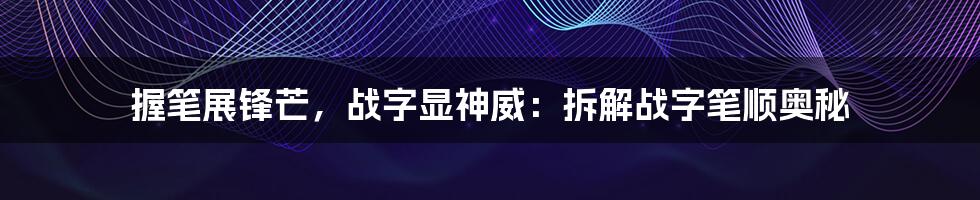 握笔展锋芒，战字显神威：拆解战字笔顺奥秘